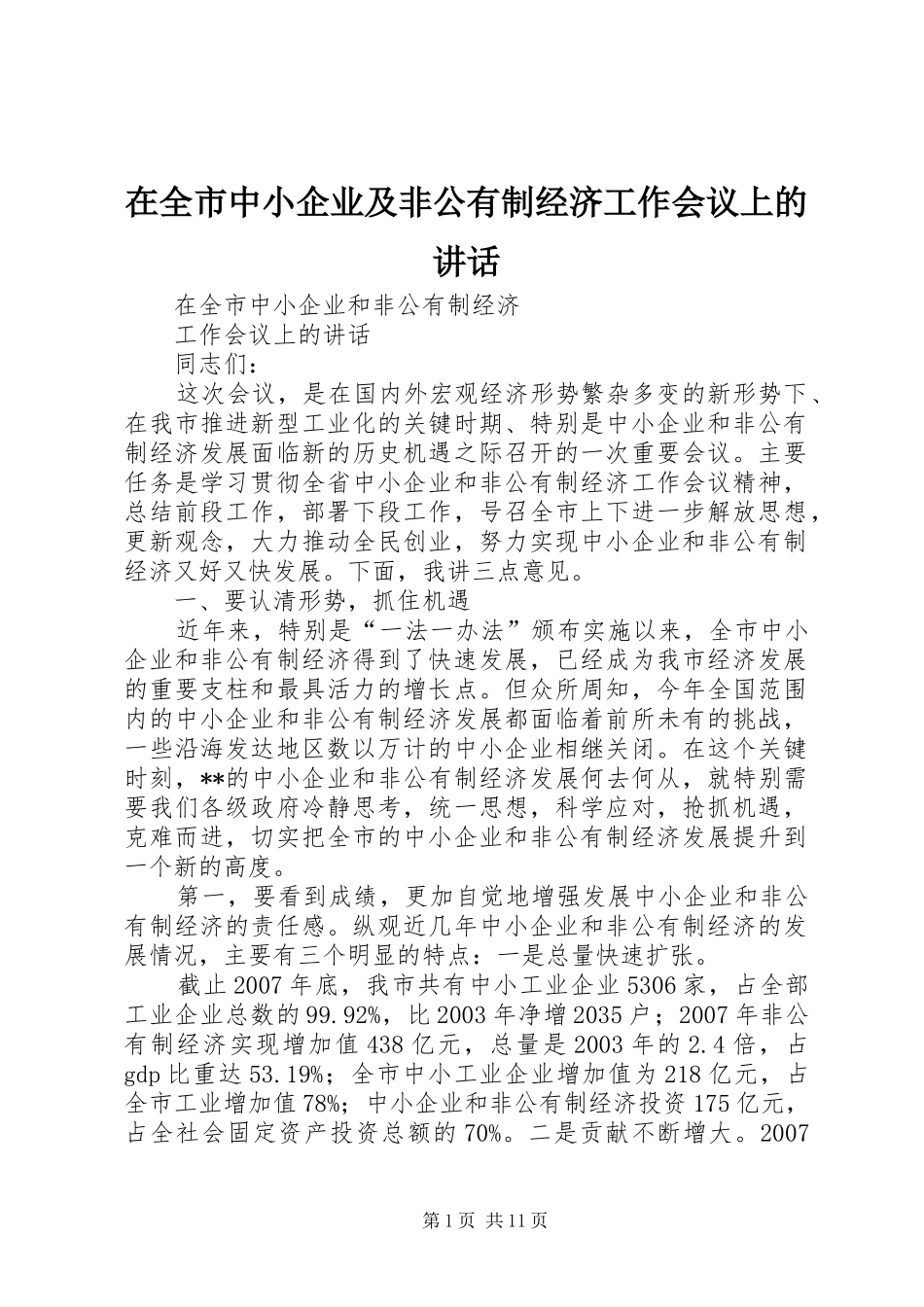 在全市中小企业及非公有制经济工作会议上的讲话

在全市中小企业和非公有制经济

工作会议上的讲话

同志们：

这次会议，是在国内外宏观经济形势繁杂多变的新形势下、在我市推进新型工业化的关键时期、特别是中小企业和非公有制经济发展面临新的历史机遇之际召开的一次重要会议。主要任务是学习贯彻全省中小企业和非公有制经济工作会议精神，总结前段工作，部署下段工作，号召全市上下进一步解放思想，更新观念，大力推动全民创业，努力实现中小企业和非公有制经济又好又快发展。下面，我讲三点意见。

一、要认清形势，抓住机遇

近年来，特别是“一法一办法”颁布实施以来，全市中小企业和非公有制经济得到了快速发展，已经成为我市经济发展的重要支柱和最具活力的增长点。但众所周知，今年全国范围内的中小企业和非公有制经济发展都面临着前所未有的挑战，一些沿海发达地区数以万计的中小企业相继关闭。在这个关键时刻，**的中小企业和非公有制经济发展何去何从，就特别需要我们各级政府冷静思考，统一思想，科学应对，抢抓机遇，克难而进，切实把全市的中小企业和非公有制经济发展提升到一个新的高度。

第一，要看到成绩，更加自觉地增强发展中小企业和非公有制经济的责任感。纵观近几年中小企业和非公有制经济的发展情况，主要有三个明显的特点：一是总量快速扩张。

截止2007年底，我市共有中小工业企业5306家，占全部工业企业总数的99.92%，比2003年净增2035户；2007年非公有制经济实现增加值438亿元，总量是2003年的2.4倍，占gdp比重达53.19%；全市中小工业企业增加值为218亿元，占全市工业增加值78%；中小企业和非公有制经济投资175亿元，占全社会固定资产投资总额的70%。二是贡献不断增大。2007

第1页 共11页